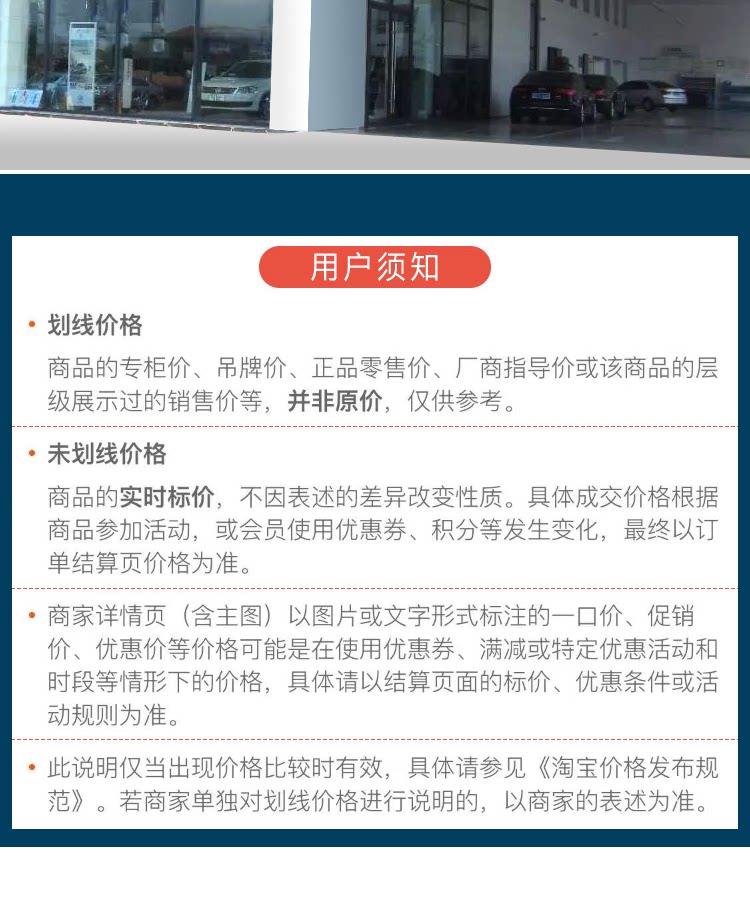 用户须知

• 划线价格

商品的专柜价、吊牌价、正品零售价、厂商指导价或该商品的层级展示过的销售价等，并非原价，仅供参考。

• 未划线价格

商品的实时标价，不因表述的差异改变性质。具体成交价格根据商品参加活动，或会员使用优惠券、积分等发生变化，最终以订单结算页价格为准。

• 商家详情页（含主图）以图片或文字形式标注的一口价、促销价、优惠价等价格可能是在使用优惠券、满减或特定优惠活动和时段等情形下的价格，具体请以结算页面的标价、优惠条件或活动规则为准。

• 此说明仅当出现价格比较时有效，具体请参见《淘宝价格发布规范》。若商家单独对划线价格进行说明的，以商家的表述为准。